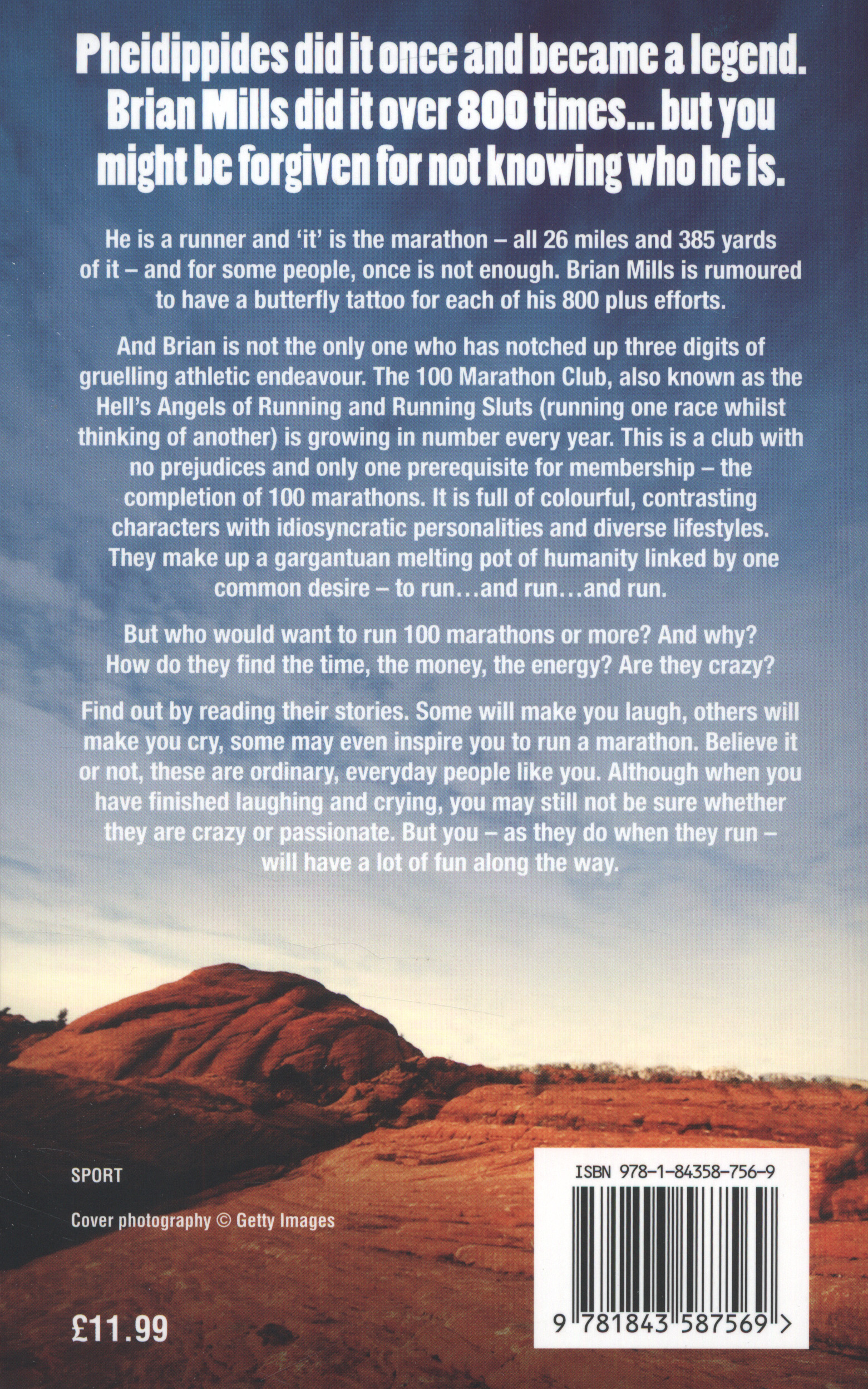 Pheidippides did it once and became a legend. Brian Mills did it over 800 times... but you might be forgiven for not knowing who he is.

He is a runner and 'it' is the marathon – all 26 miles and 385 yards of it – and for some people, once is not enough. Brian Mills is rumoured to have a butterfly tattoo for each of his 800 plus efforts.

And Brian is not the only one who has notched up three digits of gruelling athletic endeavour. The 100 Marathon Club, also known as the Hell's Angels of Running and Running Sluts (running one race whilst thinking of another) is growing in number every year. This is a club with no prejudices and only one prerequisite for membership – the completion of 100 marathons. It is full of colourful, contrasting characters with idiosyncratic personalities and diverse lifestyles. They make up a gargantuan melting pot of humanity linked by one common desire – to run…and run…and run.

But who would want to run 100 marathons or more? And why? How do they find the time, the money, the energy? Are they crazy?

Find out by reading their stories. Some will make you laugh, others will make you cry, some may even inspire you to run a marathon. Believe it or not, these are ordinary, everyday people like you. Although when you have finished laughing and crying, you may still not be sure whether they are crazy or passionate. But you – as they do when they run – will have a lot of fun along the way.

SPORT

Cover photography © Getty Images

£11.99

ISBN 978-1-84358-756-9

9 781843 587569 >